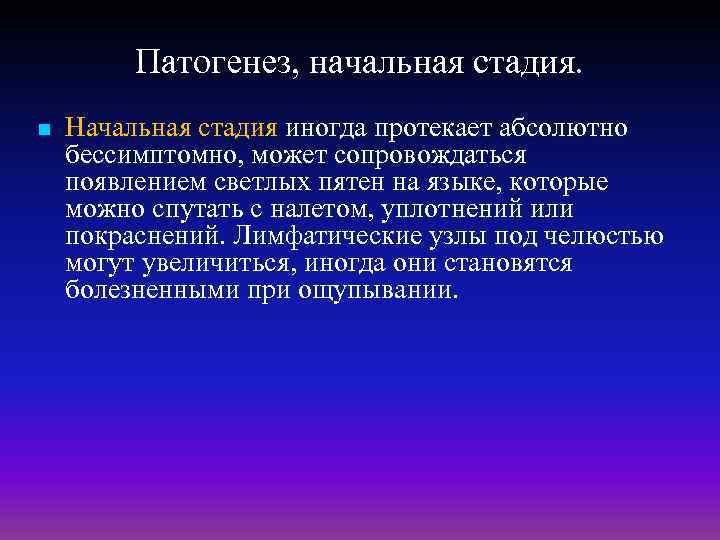 Патогенез, начальная стадия.

Начальная стадия иногда протекает абсолютно бессимптомно, может сопровождаться появлением светлых пятен на языке, которые можно спутать с налетом, уплотнений или покраснений. Лимфатические узлы под челюстью могут увеличиться, иногда они становятся болезненными при ощупывании.